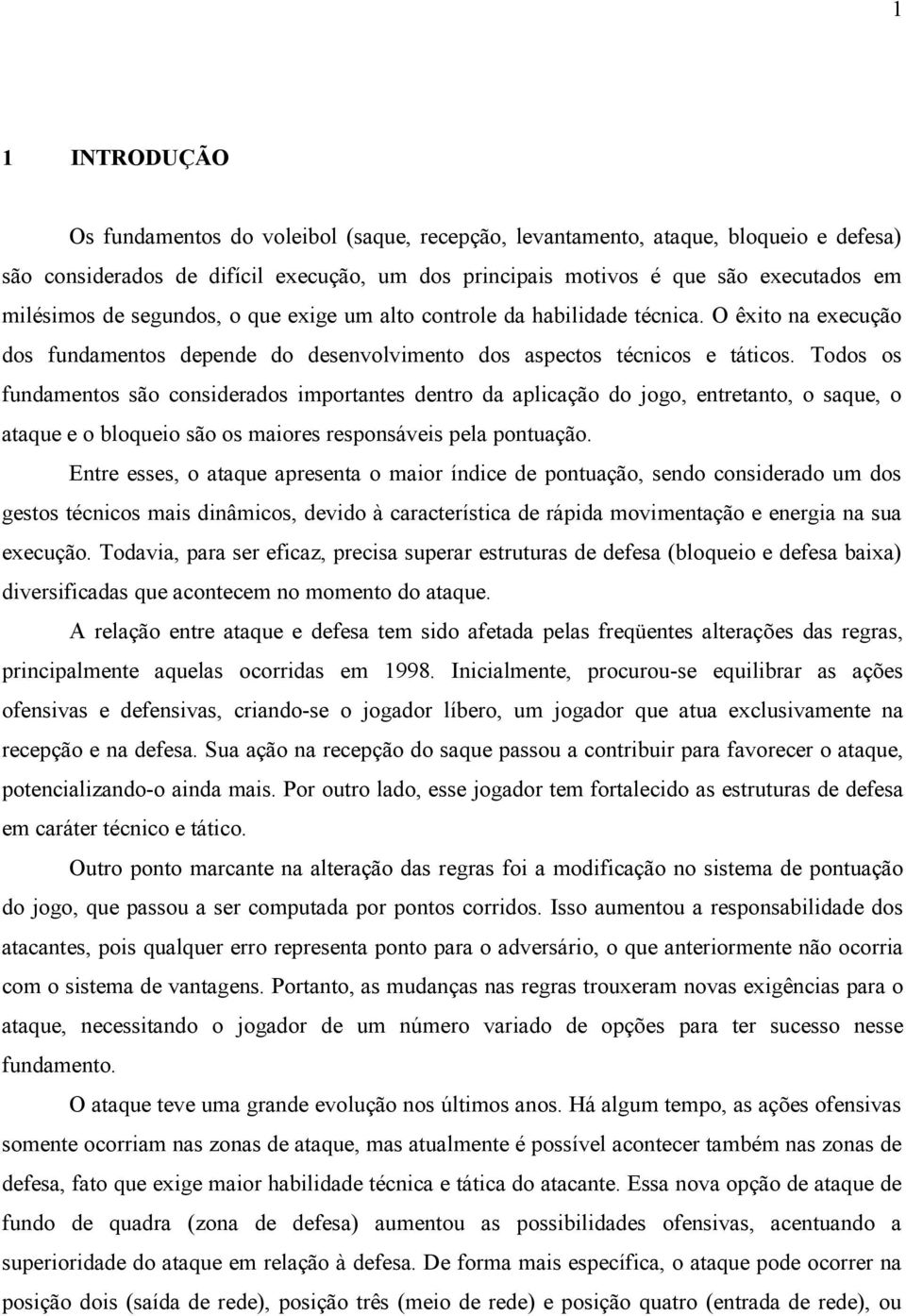 1

1 INTRODUÇÃO

Os fundamentos do voleibol (saque, recepção, levantamento, ataque, bloqueio e defesa) são considerados de difícil execução, um dos principais motivos é que são executados em milésimos de segundos, o que exige um alto controle da habilidade técnica. O êxito na execução dos fundamentos depende do desenvolvimento dos aspectos técnicos e táticos. Todos os fundamentos são considerados importantes dentro da aplicação do jogo, entretanto, o saque, o ataque e o bloqueio são os maiores responsáveis pela pontuação.

Entre esses, o ataque apresenta o maior índice de pontuação, sendo considerado um dos gestos técnicos mais dinâmicos, devido à característica de rápida movimentação e energia na sua execução. Todavia, para ser eficaz, precisa superar estruturas de defesa (bloqueio e defesa baixa) diversificadas que acontecem no momento do ataque.

A relação entre ataque e defesa tem sido afetada pelas freqüentes alterações das regras, principalmente aquelas ocorridas em 1998. Inicialmente, procurou-se equilibrar as ações ofensivas e defensivas, criando-se o jogador líbero, um jogador que atua exclusivamente na recepção e na defesa. Sua ação na recepção do saque passou a contribuir para favorecer o ataque, potencializando-o ainda mais. Por outro lado, esse jogador tem fortalecido as estruturas de defesa em caráter técnico e tático.

Outro ponto marcante na alteração das regras foi a modificação no sistema de pontuação do jogo, que passou a ser computada por pontos corridos. Isso aumentou a responsabilidade dos atacantes, pois qualquer erro representa ponto para o adversário, o que anteriormente não ocorria com o sistema de vantagens. Portanto, as mudanças nas regras trouxeram novas exigências para o ataque, necessitando o jogador de um número variado de opções para ter sucesso nesse fundamento.

O ataque teve uma grande evolução nos últimos anos. Há algum tempo, as ações ofensivas somente ocorriam nas zonas de ataque, mas atualmente é possível acontecer também nas zonas de defesa, fato que exige maior habilidade técnica e tática do atacante. Essa nova opção de ataque de fundo de quadra (zona de defesa) aumentou as possibilidades ofensivas, acentuando a superioridade do ataque em relação à defesa. De forma mais específica, o ataque pode ocorrer na posição dois (saída de rede), posição três (meio de rede) e posição quatro (entrada de rede), ou